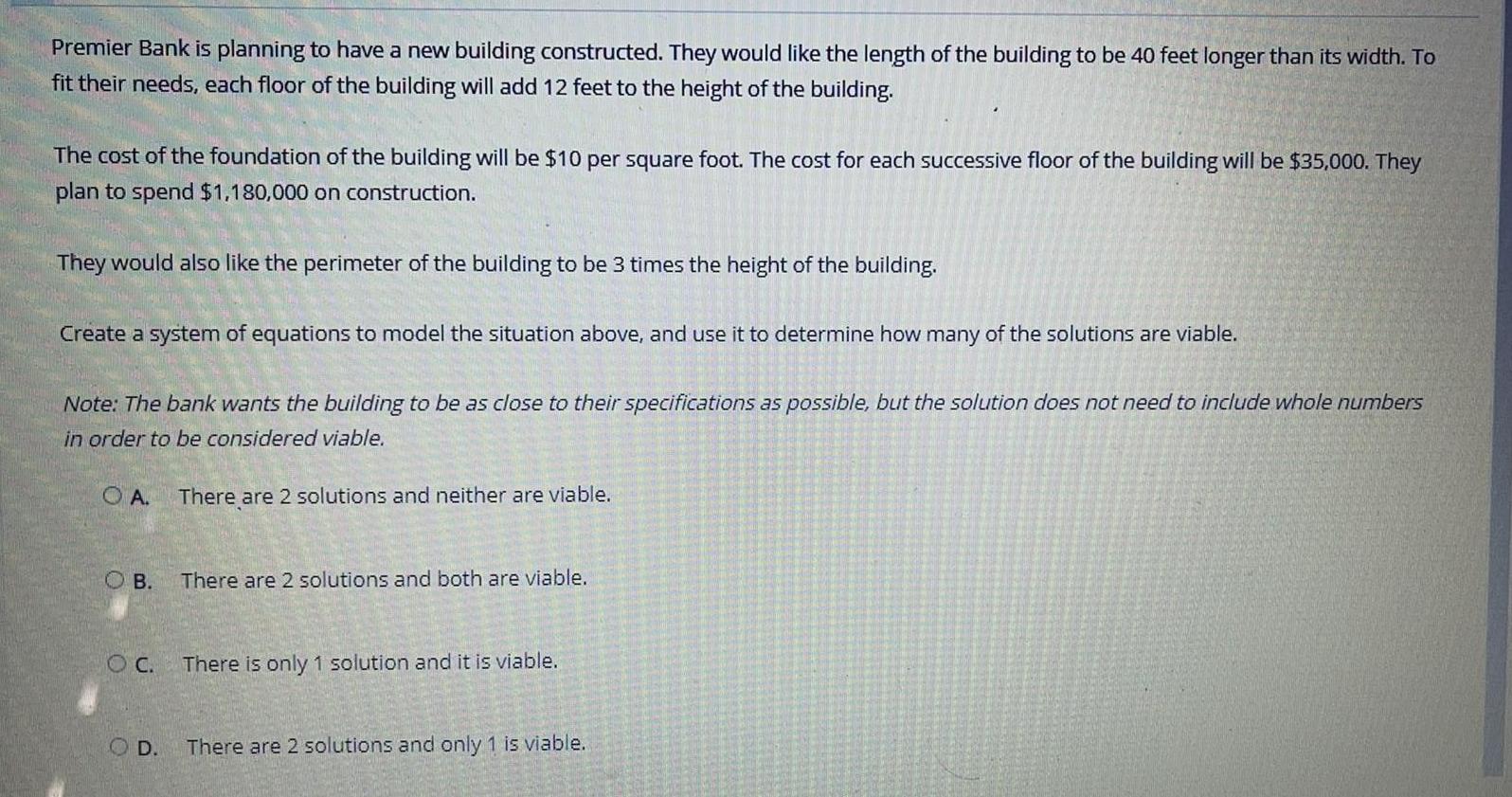 Premier Bank is planning to have a new building constructed. They would like the length of the building to be 40 feet longer than its width. To fit their needs, each floor of the building will add 12 feet to the height of the building.

The cost of the foundation of the building will be $10 per square foot. The cost for each successive floor of the building will be $35,000. They plan to spend $1,180,000 on construction.

They would also like the perimeter of the building to be 3 times the height of the building.

Create a system of equations to model the situation above, and use it to determine how many of the solutions are viable.

Note: The bank wants the building to be as close to their specifications as possible, but the solution does not need to include whole numbers in order to be considered viable.

A. There are 2 solutions and neither are viable.

B. There are 2 solutions and both are viable.

C. There is only 1 solution and it is viable.

D. There are 2 solutions and only 1 is viable.